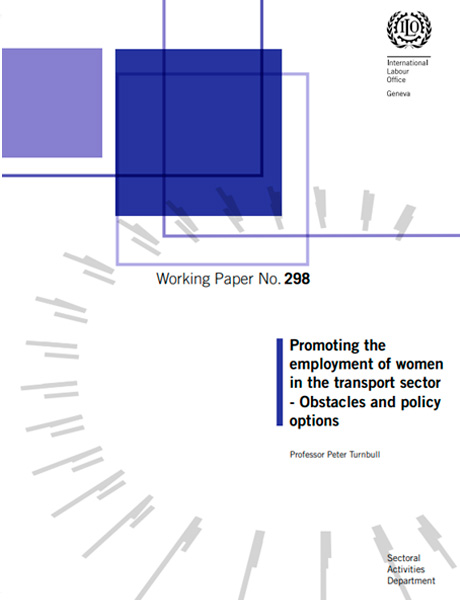 ILO

International
Labour
Office
Geneva

Working Paper No. 298

Promoting the employment of women in the transport sector - Obstacles and policy options

Professor Peter Turnbull

Sectoral
Activities
Department